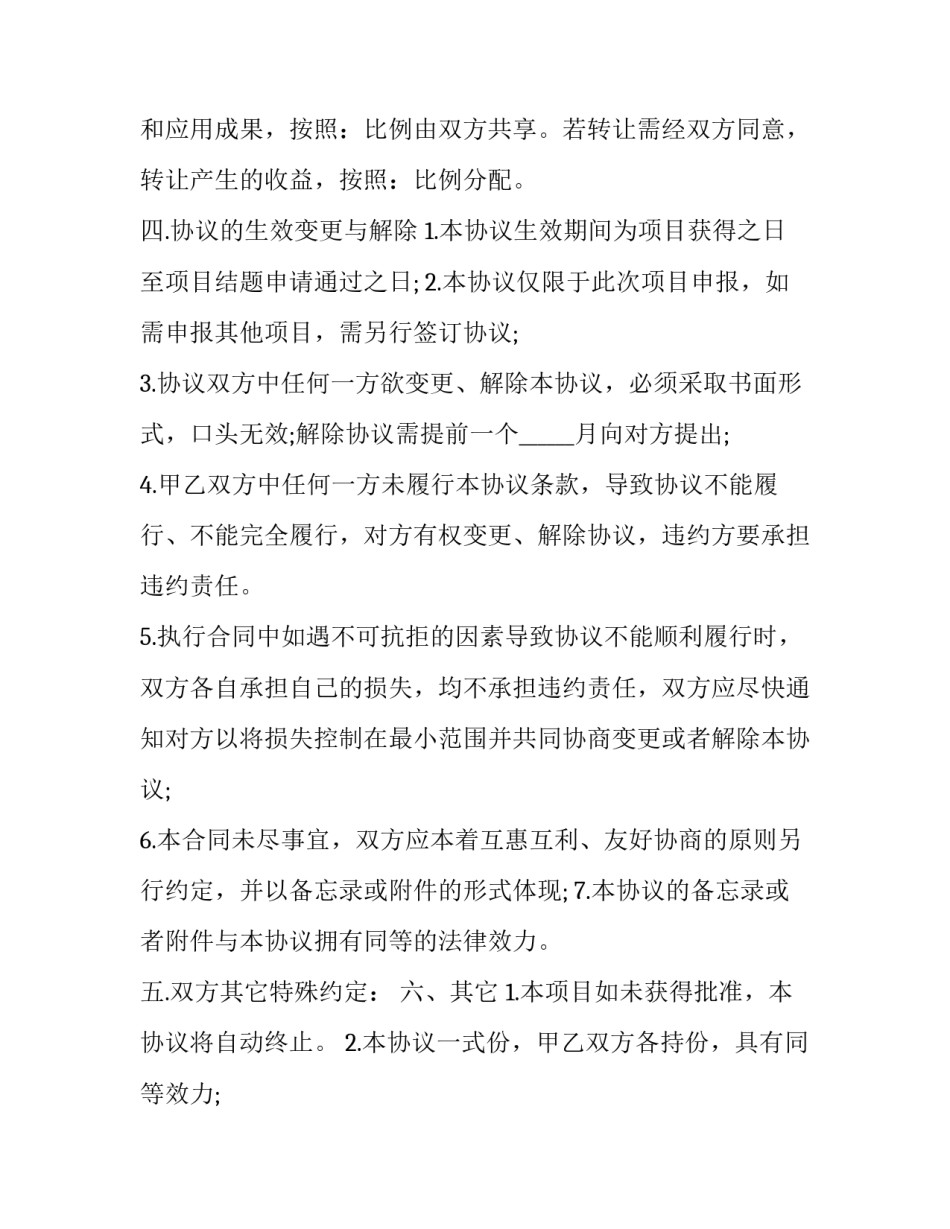 和应用成果，按照：比例由双方共享。若转让需经双方同意，转让产生的收益，按照：比例分配。

四.协议的生效变更与解除 1.本协议生效期间为项目获得之日至项目结题申请通过之日; 2.本协议仅限于此次项目申报，如需申报其他项目，需另行签订协议;

3.协议双方中任何一方欲变更、解除本协议，必须采取书面形式，口头无效;解除协议需提前一个_____月向对方提出;

4.甲乙双方中任何一方未履行本协议条款，导致协议不能履行、不能完全履行，对方有权变更、解除协议，违约方要承担违约责任。

5.执行合同中如遇不可抗拒的因素导致协议不能顺利履行时，双方各自承担自己的损失，均不承担违约责任，双方应尽快通知对方以将损失控制在最小范围并共同协商变更或者解除本协议;

6.本合同未尽事宜，双方应本着互惠互利、友好协商的原则另行约定，并以备忘录或附件的形式体现; 7.本协议的备忘录或者附件与本协议拥有同等的法律效力。

五.双方其它特殊约定： 六、其它 1.本项目如未获得批准，本协议将自动终止。 2.本协议一式份，甲乙双方各持份，具有同等效力;